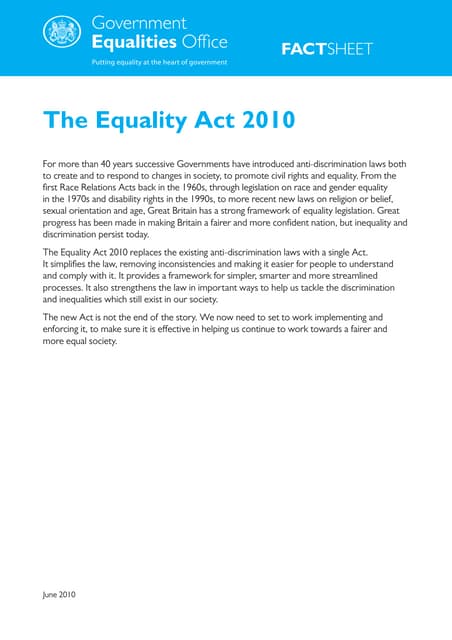 Government
Equalities Office
Putting equality at the heart of government

FACTSHEET

The Equality Act 2010

For more than 40 years successive Governments have introduced anti-discrimination laws both to create and to respond to changes in society, to promote civil rights and equality. From the first Race Relations Acts back in the 1960s, through legislation on race and gender equality in the 1970s and disability rights in the 1990s, to more recent new laws on religion or belief, sexual orientation and age, Great Britain has a strong framework of equality legislation. Great progress has been made in making Britain a fairer and more confident nation, but inequality and discrimination persist today.

The Equality Act 2010 replaces the existing anti-discrimination laws with a single Act. It simplifies the law, removing inconsistencies and making it easier for people to understand and comply with it. It provides a framework for simpler, smarter and more streamlined processes. It also strengthens the law in important ways to help us tackle the discrimination and inequalities which still exist in our society.

The new Act is not the end of the story. We now need to set to work implementing and enforcing it, to make sure it is effective in helping us continue to work towards a fairer and more equal society.

June 2010